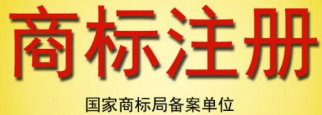 商标注册

国家商标局备案单位